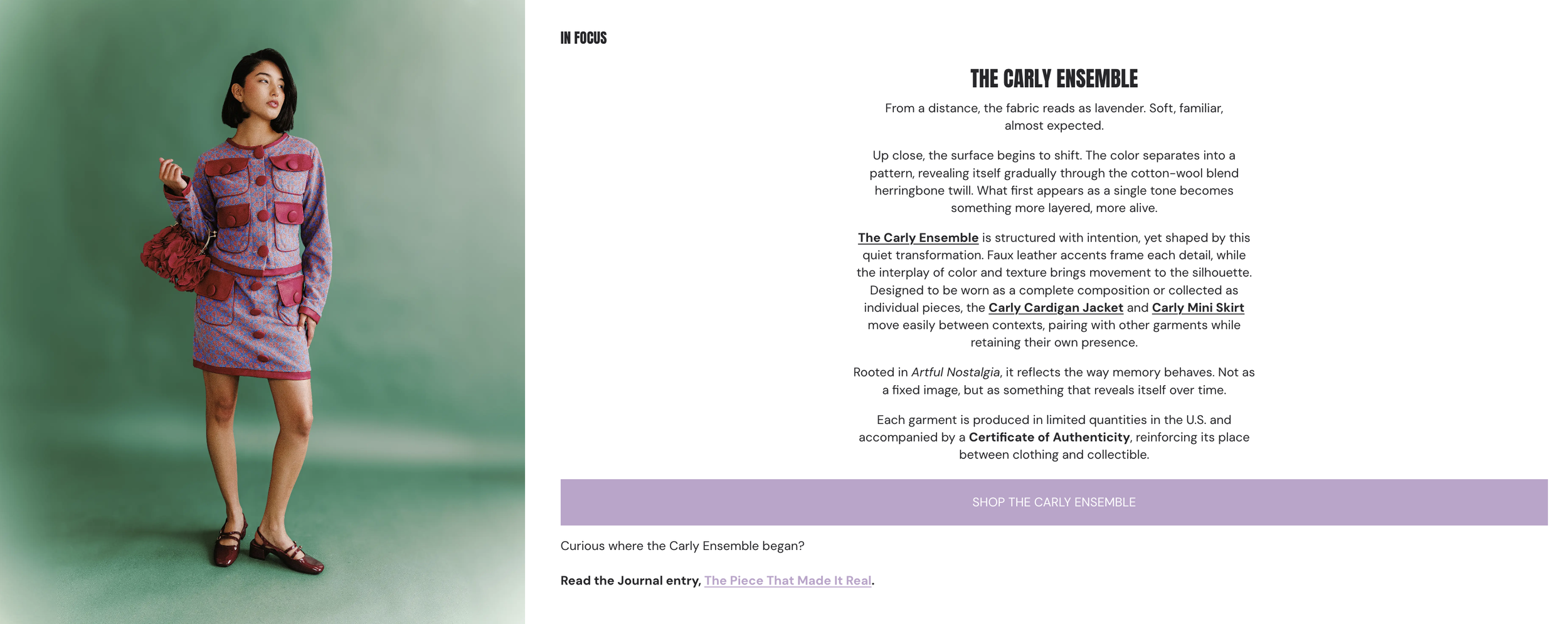 IN FOCUS

THE CARLY ENSEMBLE

From a distance, the fabric reads as lavender. Soft, familiar, almost expected.

Up close, the surface begins to shift. The color separates into a pattern, revealing itself gradually through the cotton-wool blend herringbone twill. What first appears as a single tone becomes something more layered, more alive.

The Carly Ensemble is structured with intention, yet shaped by this quiet transformation. Faux leather accents frame each detail, while the interplay of color and texture brings movement to the silhouette. Designed to be worn as a complete composition or collected as individual pieces, the Carly Cardigan Jacket and Carly Mini Skirt move easily between contexts, pairing with other garments while retaining their own presence.

Rooted in Artful Nostalgia, it reflects the way memory behaves. Not as a fixed image, but as something that reveals itself over time.

Each garment is produced in limited quantities in the U.S. and accompanied by a Certificate of Authenticity, reinforcing its place between clothing and collectible.

SHOP THE CARLY ENSEMBLE

Curious where the Carly Ensemble began?

Read the Journal entry, The Piece That Made It Real.